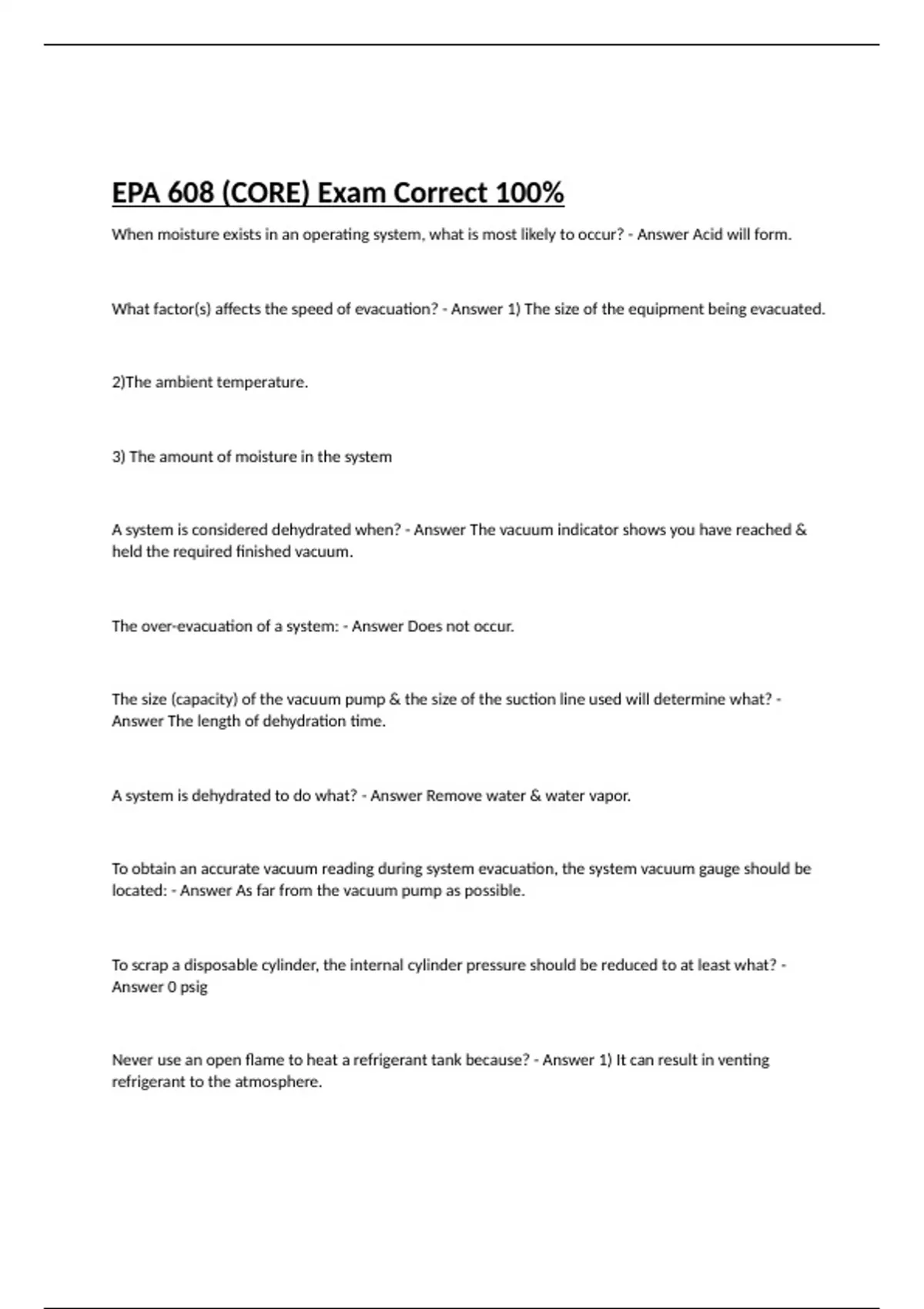 EPA 608 (CORE) Exam Correct 100%

When moisture exists in an operating system, what is most likely to occur? - Answer Acid will form.

What factor(s) affects the speed of evacuation? - Answer 1) The size of the equipment being evacuated.

2)The ambient temperature.

3) The amount of moisture in the system

A system is considered dehydrated when? - Answer The vacuum indicator shows you have reached & held the required finished vacuum.

The over-evacuation of a system: - Answer Does not occur.

The size (capacity) of the vacuum pump & the size of the suction line used will determine what? - Answer The length of dehydration time.

A system is dehydrated to do what? - Answer Remove water & water vapor.

To obtain an accurate vacuum reading during system evacuation, the system vacuum gauge should be located: - Answer As far from the vacuum pump as possible.

To scrap a disposable cylinder, the internal cylinder pressure should be reduced to at least what? - Answer 0 psig

Never use an open flame to heat a refrigerant tank because? - Answer 1) It can result in venting refrigerant to the atmosphere.